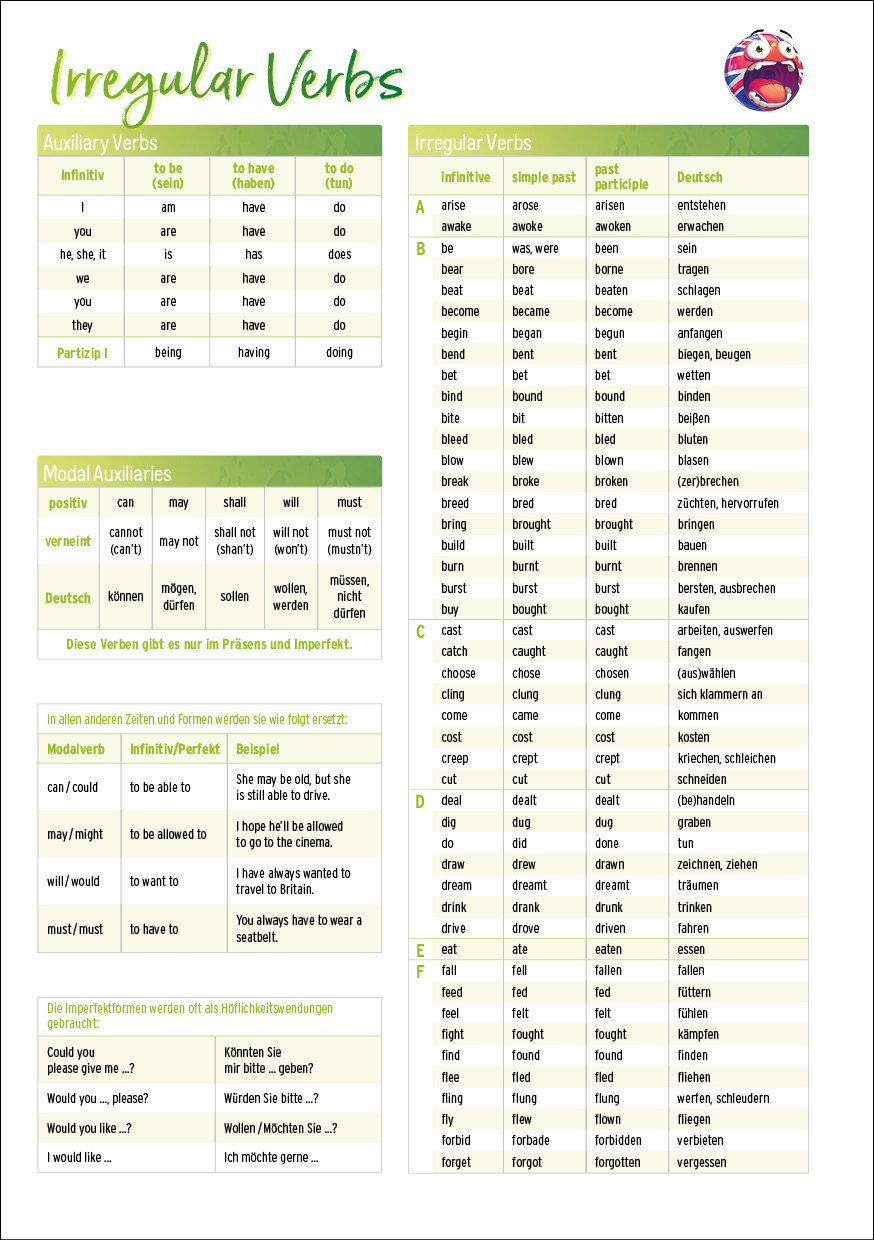 Irregular Verbs

Auxiliary Verbs

| Infinitiv | to be (sein) | to have (haben) | to do (tun) |
|---|---|---|---|
| I | am | have | do |
| you | are | have | do |
| he, she, it | is | has | does |
| we | are | have | do |
| you | are | have | do |
| they | are | have | do |
| Partizip I | being | having | doing |

Modal Auxiliaries

| positiv | can | may | shall | will | must |
|---|---|---|---|---|---|
| verneint | cannot (can't) | may not | shall not (shan't) | will not (won't) | must not (mustn't) |
| Deutsch | können | mögen, dürfen | sollen | wollen, werden | müssen, nicht dürfen |

Diese Verben gibt es nur im Präsens und Imperfekt.

In allen anderen Zeiten und Formen werden sie wie folgt ersetzt:

| Modalverb | Infinitiv/Perfekt | Beispiel |
|---|---|---|
| can / could | to be able to | She may be old, but she is still able to drive. |
| may / might | to be allowed to | I hope he'll be allowed to go to the cinema. |
| will / would | to want to | I have always wanted to travel to Britain. |
| must / must | to have to | You always have to wear a seatbelt. |

Die Imperfektformen werden oft als Höflichkeitswendungen gebraucht:

| Could you please give me ...? | Könnten Sie mir bitte ... geben? |
|---|---|
| Would you ..., please? | Würden Sie bitte ...? |
| Would you like ...? | Wollen / Möchten Sie ...? |
| I would like ... | Ich möchte gerne ... |

Irregular Verbs

| | infinitive | simple past | past participle | Deutsch |
|---|---|---|---|---|
| A | arise | arose | arisen | entstehen |
| | awake | awoke | awoken | erwachen |
| B | be | was, were | been | sein |
| | bear | bore | borne | tragen |
| | beat | beat | beaten | schlagen |
| | become | became | become | werden |
| | begin | began | begun | anfangen |
| | bend | bent | bent | biegen, beugen |
| | bet | bet | bet | wetten |
| | bind | bound | bound | binden |
| | bite | bit | bitten | beißen |
| | bleed | bled | bled | bluten |
| | blow | blew | blown | blasen |
| | break | broke | broken | (zer)brechen |
| | breed | bred | bred | züchten, hervorrufen |
| | bring | brought | brought | bringen |
| | build | built | built | bauen |
| | burn | burnt | burnt | brennen |
| | burst | burst | burst | bersten, ausbrechen |
| | buy | bought | bought | kaufen |
| C | cast | cast | cast | arbeiten, auswerfen |
| | catch | caught | caught | fangen |
| | choose | chose | chosen | (aus)wählen |
| | cling | clung | clung | sich klammern an |
| | come | came | come | kommen |
| | cost | cost | cost | kosten |
| | creep | crept | crept | kriechen, schleichen |
| | cut | cut | cut | schneiden |
| D | deal | dealt | dealt | (be)handeln |
| | dig | dug | dug | graben |
| | do | did | done | tun |
| | draw | drew | drawn | zeichnen, ziehen |
| | dream | dreamt | dreamt | träumen |
| | drink | drank | drunk | trinken |
| | drive | drove | driven | fahren |
| E | eat | ate | eaten | essen |
| F | fall | fell | fallen | fallen |
| | feed | fed | fed | füttern |
| | feel | felt | felt | fühlen |
| | fight | fought | fought | kämpfen |
| | find | found | found | finden |
| | flee | fled | fled | fliehen |
| | fling | flung | flung | werfen, schleudern |
| | fly | flew | flown | fliegen |
| | forbid | forbade | forbidden | verbieten |
| | forget | forgot | forgotten | vergessen |